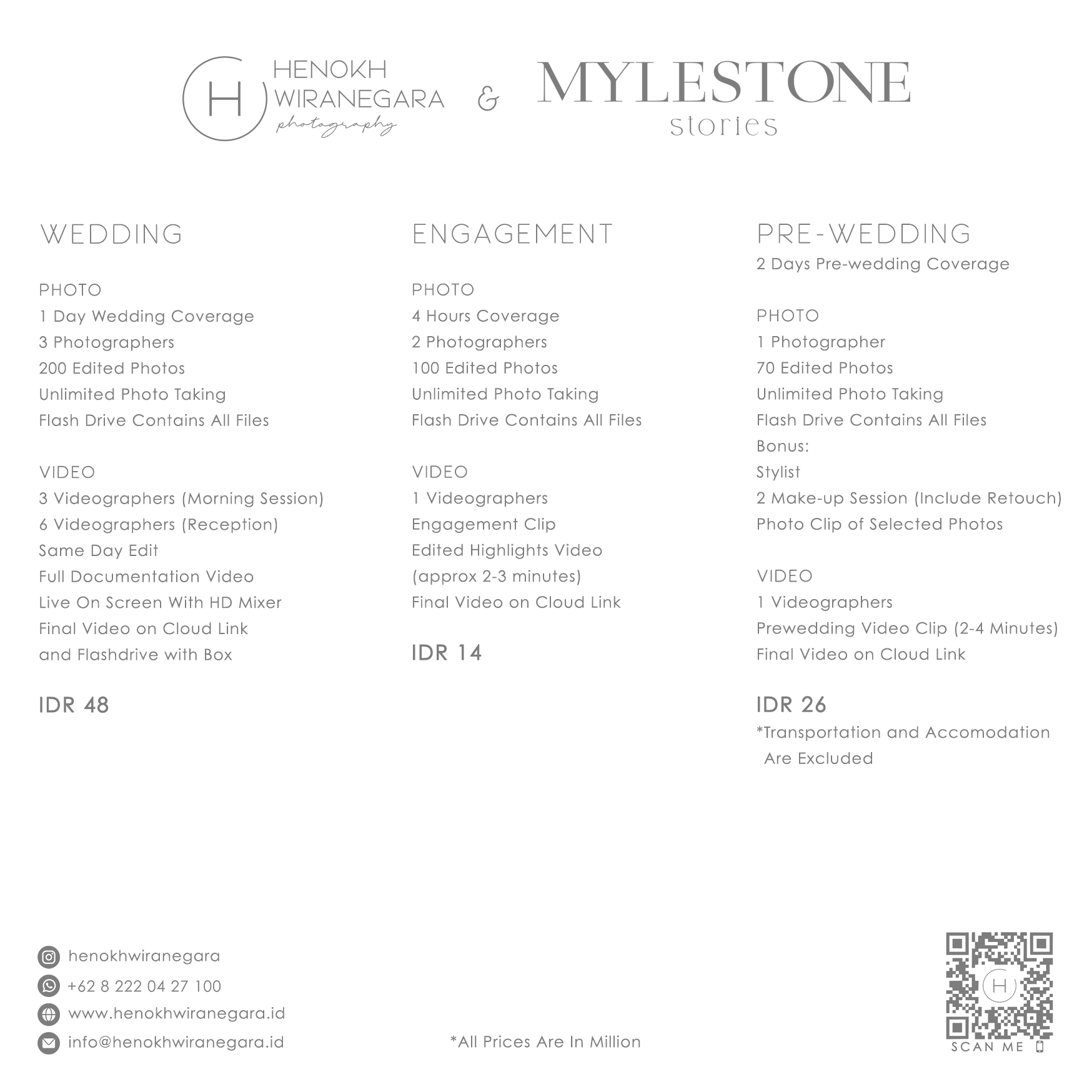 H HENOKH WIRANEGARA photography & MYLESTONE stories

WEDDING

PHOTO
1 Day Wedding Coverage
3 Photographers
200 Edited Photos
Unlimited Photo Taking
Flash Drive Contains All Files

VIDEO
3 Videographers (Morning Session)
6 Videographers (Reception)
Same Day Edit
Full Documentation Video
Live On Screen With HD Mixer
Final Video on Cloud Link
and Flashdrive with Box

IDR 48

ENGAGEMENT

PHOTO
4 Hours Coverage
2 Photographers
100 Edited Photos
Unlimited Photo Taking
Flash Drive Contains All Files

VIDEO
1 Videographers
Engagement Clip
Edited Highlights Video
(approx 2-3 minutes)
Final Video on Cloud Link

IDR 14

PRE-WEDDING
2 Days Pre-wedding Coverage

PHOTO
1 Photographer
70 Edited Photos
Unlimited Photo Taking
Flash Drive Contains All Files
Bonus:
Stylist
2 Make-up Session (Include Retouch)
Photo Clip of Selected Photos

VIDEO
1 Videographers
Prewedding Video Clip (2-4 Minutes)
Final Video on Cloud Link

IDR 26
*Transportation and Accomodation Are Excluded

henokhwiranegara
+62 8 222 04 27 100
www.henokhwiranegara.id
info@henokhwiranegara.id

*All Prices Are In Million

H
SCAN ME